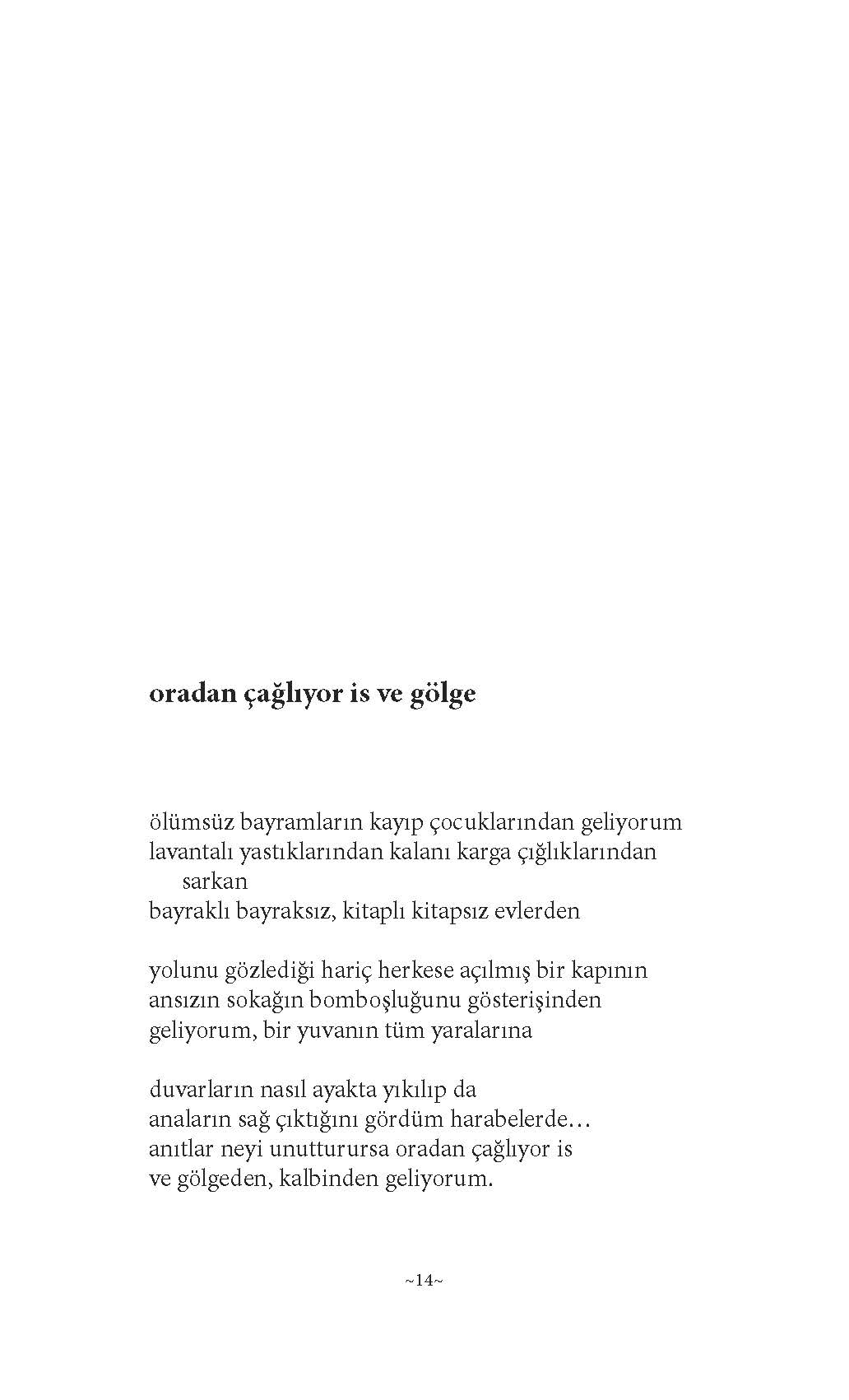 oradan çağlıyor is ve gölge

ölümsüz bayramların kayıp çocuklarından geliyorum
lavantalı yastıklarından kalanı karga çığlıklarından sarkan
bayraklı bayraksız, kitaplı kitapsız evlerden

yolunu gözlediği hariç herkese açılmış bir kapının
ansızın sokağın bomboşluğunu gösterişinden
geliyorum, bir yuvanın tüm yaralarına

duvarların nasıl ayakta yıkılıp da
anaların sağ çıktığını gördüm harabelerde…
anıtlar neyi unutturursa oradan çağlıyor is
ve gölgeden, kalbinden geliyorum.

~14~